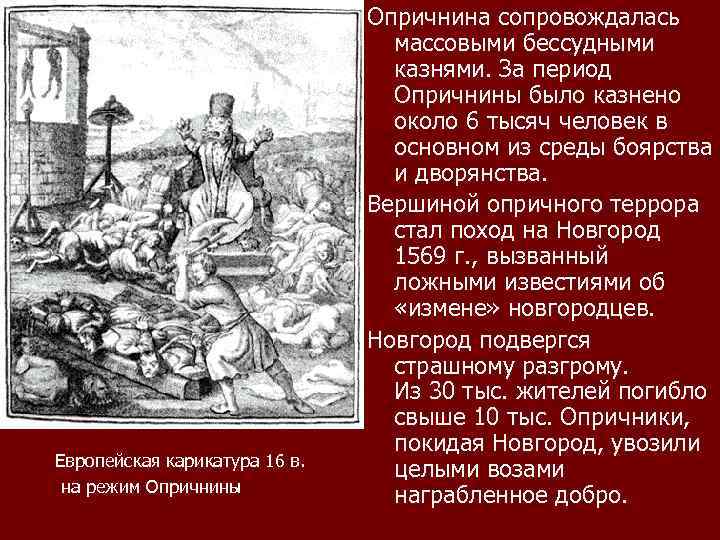 Опричнина сопровождалась массовыми бессудными казнями. За период Опричнины было казнено около 6 тысяч человек в основном из среды боярства и дворянства.

Вершиной опричного террора стал поход на Новгород 1569 г., вызванный ложными известиями об «измене» новгородцев.

Новгород подвергся страшному разгрому. Из 30 тыс. жителей погибло свыше 10 тыс. Опричники, покидая Новгород, увозили целыми возами награбленное добро.

Европейская карикатура 16 в. на режим Опричнины